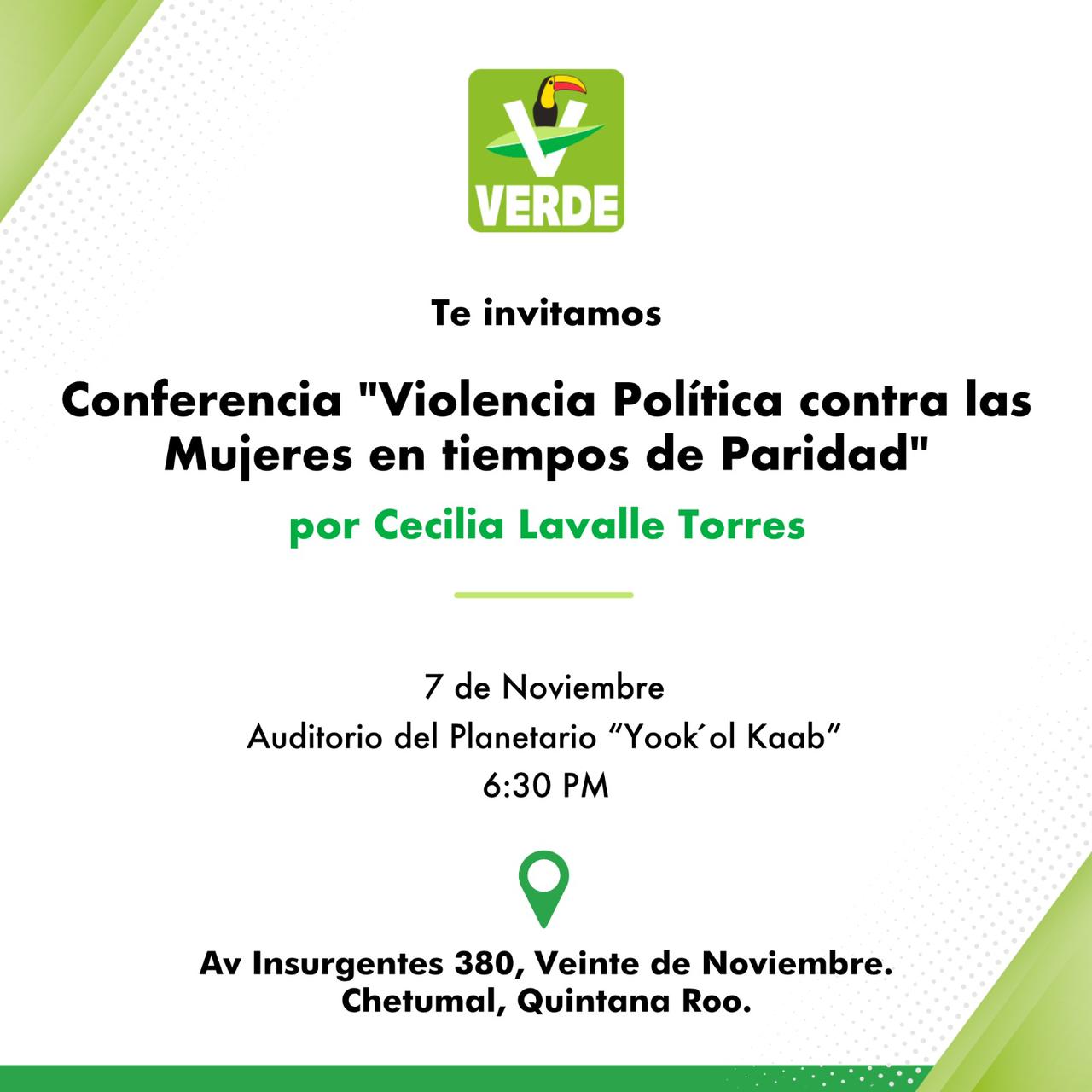 VERDE

Te invitamos

Conferencia "Violencia Política contra las Mujeres en tiempos de Paridad"

por Cecilia Lavalle Torres

7 de Noviembre
Auditorio del Planetario “Yook´ol Kaab”
6:30 PM

Av Insurgentes 380, Veinte de Noviembre.
Chetumal, Quintana Roo.